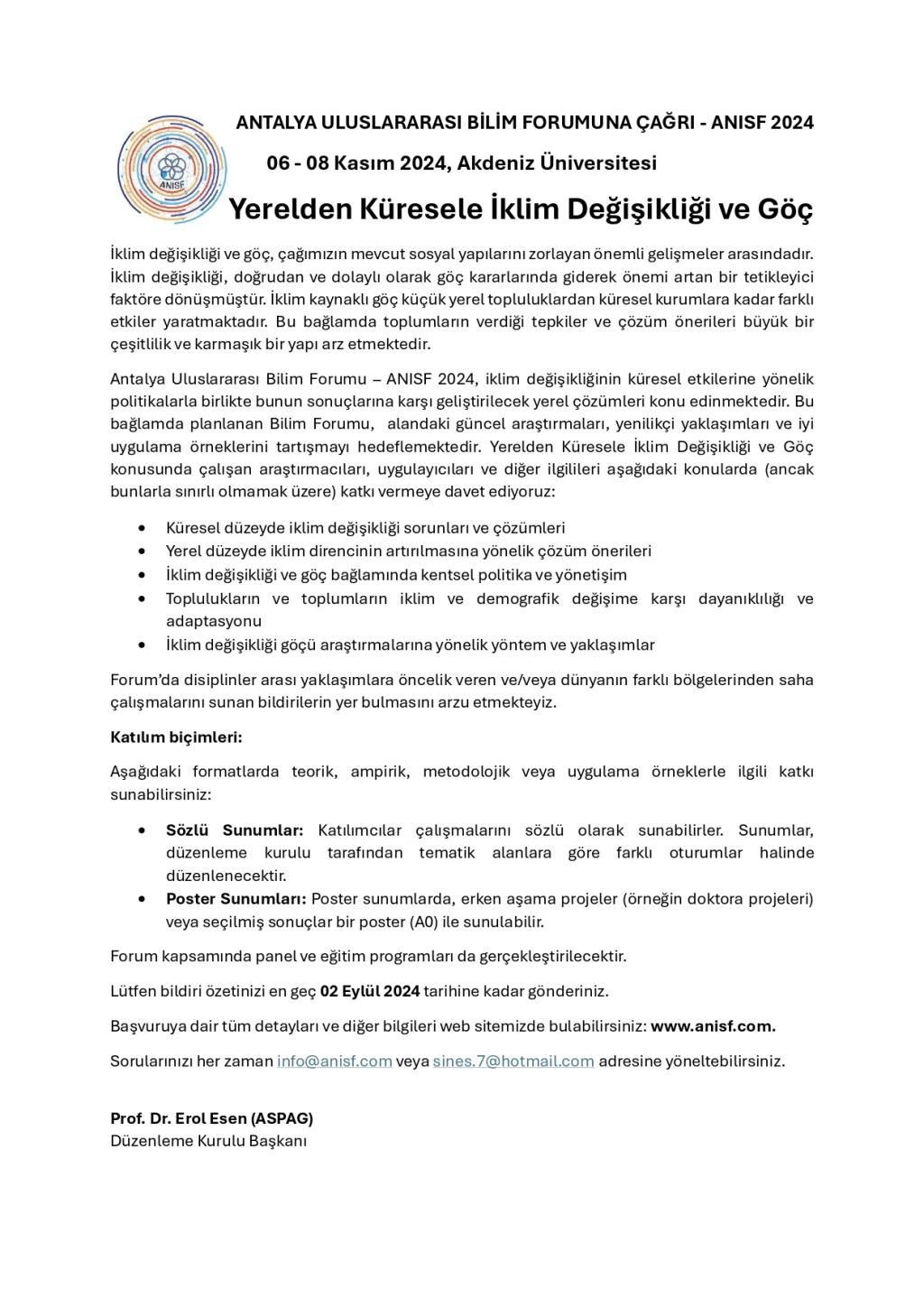 ANISF

ANTALYA ULUSLARARASI BİLİM FORUMUNA ÇAĞRI - ANISF 2024

06 - 08 Kasım 2024, Akdeniz Üniversitesi

Yerelden Küresele İklim Değişikliği ve Göç

İklim değişikliği ve göç, çağımızın mevcut sosyal yapılarını zorlayan önemli gelişmeler arasındadır. İklim değişikliği, doğrudan ve dolaylı olarak göç kararlarında giderek önemi artan bir tetikleyici faktöre dönüşmüştür. İklim kaynaklı göç küçük yerel topluluklardan küresel kurumlara kadar farklı etkiler yaratmaktadır. Bu bağlamda toplumların verdiği tepkiler ve çözüm önerileri büyük bir çeşitlilik ve karmaşık bir yapı arz etmektedir.

Antalya Uluslararası Bilim Forumu – ANISF 2024, iklim değişikliğinin küresel etkilerine yönelik politikalarla birlikte bunun sonuçlarına karşı geliştirilecek yerel çözümleri konu edinmektedir. Bu bağlamda planlanan Bilim Forumu, alandaki güncel araştırmaları, yenilikçi yaklaşımları ve iyi uygulama örneklerini tartışmayı hedeflemektedir. Yerelden Küresele İklim Değişikliği ve Göç konusunda çalışan araştırmacıları, uygulayıcıları ve diğer ilgilileri aşağıdaki konularda (ancak bunlarla sınırlı olmamak üzere) katkı vermeye davet ediyoruz:

• Küresel düzeyde iklim değişikliği sorunları ve çözümleri
• Yerel düzeyde iklim direncinin artırılmasına yönelik çözüm önerileri
• İklim değişikliği ve göç bağlamında kentsel politika ve yönetişim
• Toplulukların ve toplumların iklim ve demografik değişime karşı dayanıklılığı ve adaptasyonu
• İklim değişikliği göçü araştırmalarına yönelik yöntem ve yaklaşımlar

Forum'da disiplinler arası yaklaşımlara öncelik veren ve/veya dünyanın farklı bölgelerinden saha çalışmalarını sunan bildirilerin yer bulmasını arzu etmekteyiz.

Katılım biçimleri:

Aşağıdaki formatlarda teorik, ampirik, metodolojik veya uygulama örneklerle ilgili katkı sunabilirsiniz:

• Sözlü Sunumlar: Katılımcılar çalışmalarını sözlü olarak sunabilirler. Sunumlar, düzenleme kurulu tarafından tematik alanlara göre farklı oturumlar halinde düzenlenecektir.
• Poster Sunumları: Poster sunumlarda, erken aşama projeler (örneğin doktora projeleri) veya seçilmiş sonuçlar bir poster (A0) ile sunulabilir.

Forum kapsamında panel ve eğitim programları da gerçekleştirilecektir.

Lütfen bildiri özetinizi en geç 02 Eylül 2024 tarihine kadar gönderiniz.

Başvuruya dair tüm detayları ve diğer bilgileri web sitemizde bulabilirsiniz: www.anisf.com.

Sorularınızı her zaman info@anisf.com veya sines.7@hotmail.com adresine yöneltebilirsiniz.

Prof. Dr. Erol Esen (ASPAG)
Düzenleme Kurulu Başkanı